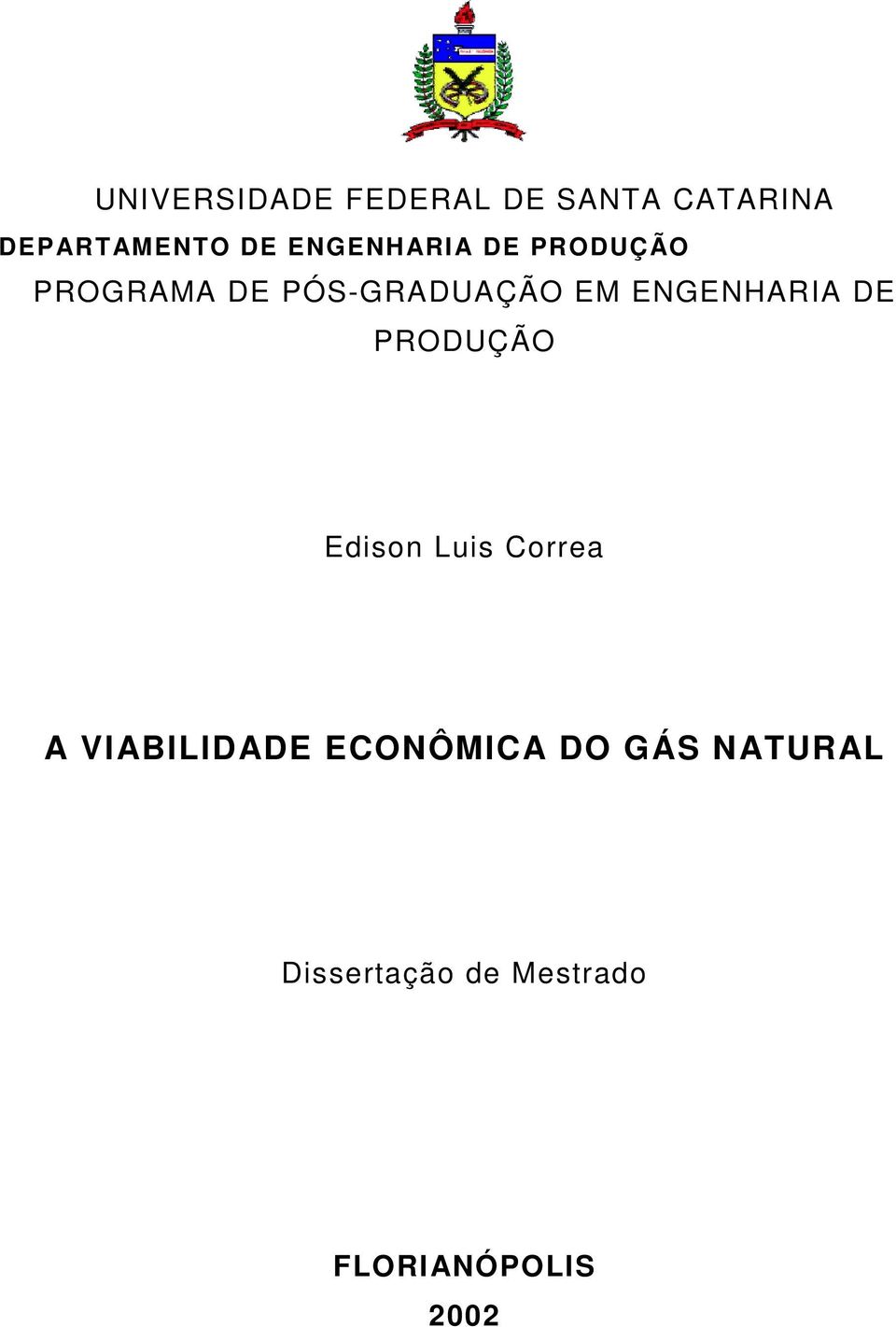 UNIVERSIDADE FEDERAL DE SANTA CATARINA
DEPARTAMENTO DE ENGENHARIA DE PRODUÇÃO
PROGRAMA DE PÓS-GRADUAÇÃO EM ENGENHARIA DE PRODUÇÃO

Edison Luis Correa

A VIABILIDADE ECONÔMICA DO GÁS NATURAL

Dissertação de Mestrado

FLORIANÓPOLIS
2002